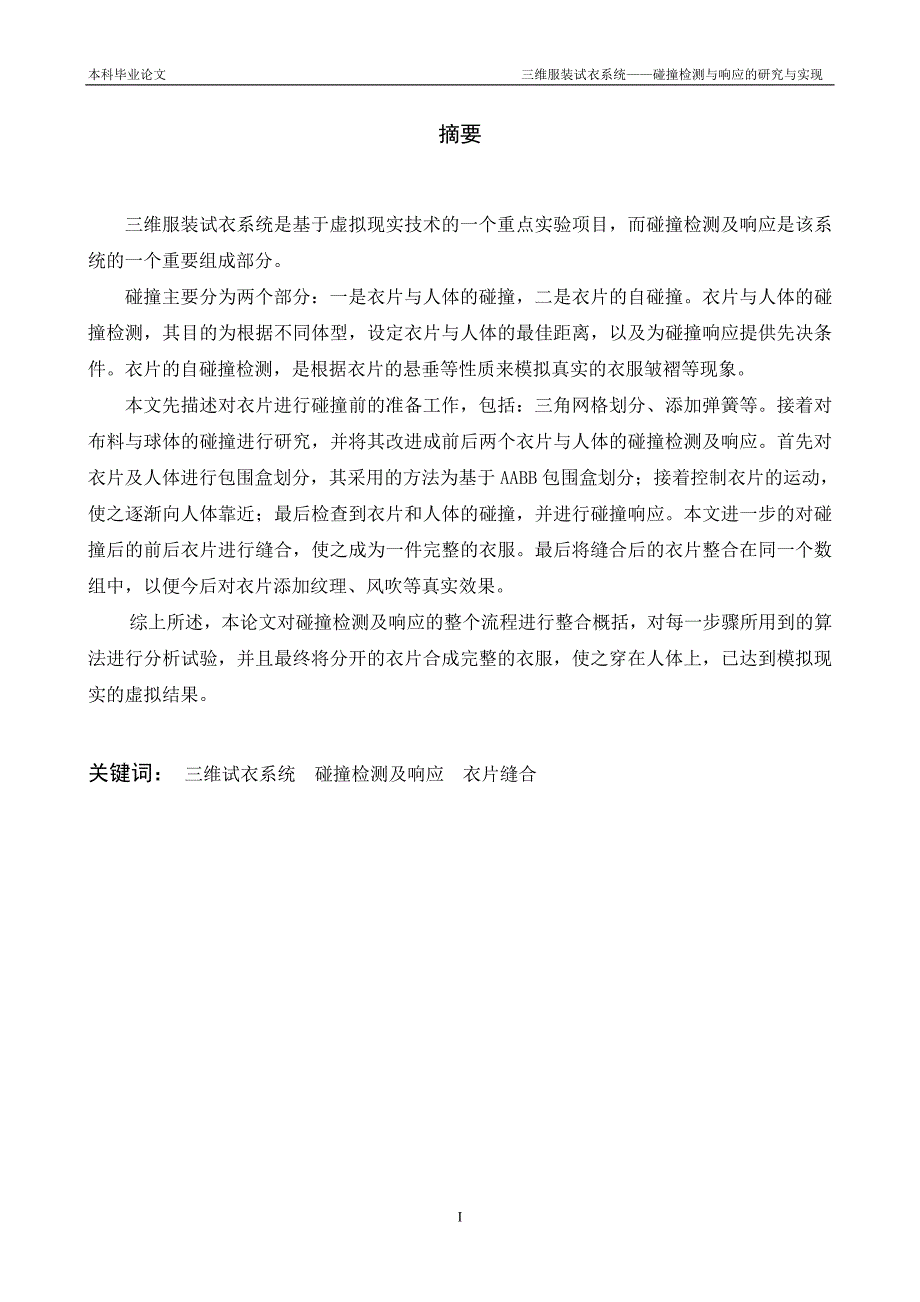 本科毕业论文

三维服装试衣系统——碰撞检测与响应的研究与实现

摘要

三维服装试衣系统是基于虚拟现实技术的一个重点实验项目，而碰撞检测及响应是该系统的一个重要组成部分。

碰撞主要分为两个部分：一是衣片与人体的碰撞，二是衣片的自碰撞。衣片与人体的碰撞检测，其目的为根据不同体型，设定衣片与人体的最佳距离，以及为碰撞响应提供先决条件。衣片的自碰撞检测，是根据衣片的悬垂等性质来模拟真实的衣服皱褶等现象。

本文先描述对衣片进行碰撞前的准备工作，包括：三角网格划分、添加弹簧等。接着对布料与球体的碰撞进行研究，并将其改进成前后两个衣片与人体的碰撞检测及响应。首先对衣片及人体进行包围盒划分，其采用的方法为基于 AABB 包围盒划分；接着控制衣片的运动，使之逐渐向人体靠近；最后检查到衣片和人体的碰撞，并进行碰撞响应。本文进一步的对碰撞后的前后衣片进行缝合，使之成为一件完整的衣服。最后将缝合后的衣片整合在同一个数组中，以便今后对衣片添加纹理、风吹等真实效果。

综上所述，本论文对碰撞检测及响应的整个流程进行整合概括，对每一步骤所用到的算法进行分析试验，并且最终将分开的衣片合成完整的衣服，使之穿在人体上，已达到模拟现实的虚拟结果。

关键词： 三维试衣系统 碰撞检测及响应 衣片缝合

I